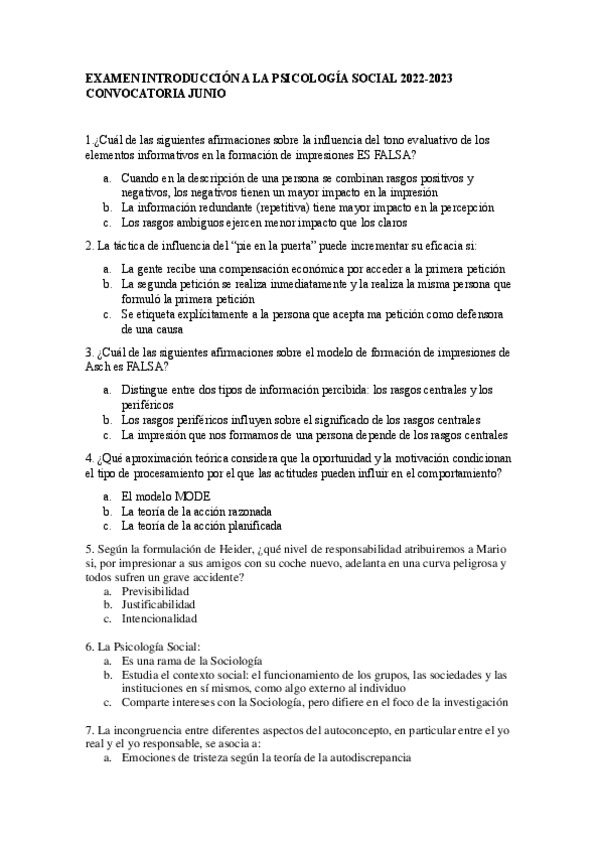 EXAMEN INTRODUCCIÓN A LA PSICOLOGÍA SOCIAL 2022-2023
CONVOCATORIA JUNIO

1 ¿Cuál de las siguientes afirmaciones sobre la influencia del tono evaluativo de los elementos informativos en la formación de impresiones ES FALSA?

a. Cuando en la descripción de una persona se combinan rasgos positivos y negativos, los negativos tienen un mayor impacto en la impresión
b. La información redundante (repetitiva) tiene mayor impacto en la percepción
c. Los rasgos ambiguos ejercen menor impacto que los claros

2. La táctica de influencia del "pie en la puerta" puede incrementar su eficacia si:

a. La gente recibe una compensación económica por acceder a la primera petición
b. La segunda petición se realiza inmediatamente y la realiza la misma persona que formuló la primera petición
c. Se etiqueta explícitamente a la persona que acepta ma petición como defensora de una causa

3. ¿Cuál de las siguientes afirmaciones sobre el modelo de formación de impresiones de Asch es FALSA?

a. Distingue entre dos tipos de información percibida: los rasgos centrales y los periféricos
b. Los rasgos periféricos influyen sobre el significado de los rasgos centrales
c. La impresión que nos formamos de una persona depende de los rasgos centrales

4. ¿Qué aproximación teórica considera que la oportunidad y la motivación condicionan el tipo de procesamiento por el que las actitudes pueden influir en el comportamiento?

a. El modelo MODE
b. La teoría de la acción razonada
c. La teoría de la acción planificada

5. Según la formulación de Heider, ¿qué nivel de responsabilidad atribuiremos a Mario si, por impresionar a sus amigos con su coche nuevo, adelanta en una curva peligrosa y todos sufren un grave accidente?
a. Previsibilidad
b. Justificabilidad
c. Intencionalidad

6. La Psicología Social:
a. Es una rama de la Sociología
b. Estudia el contexto social: el funcionamiento de los grupos, las sociedades y las instituciones en sí mismos, como algo externo al individuo
c. Comparte intereses con la Sociología, pero difiere en el foco de la investigación

7. La incongruencia entre diferentes aspectos del autoconcepto, en particular entre el yo real y el yo responsable, se asocia a:
a. Emociones de tristeza según la teoría de la autodiscrepancia